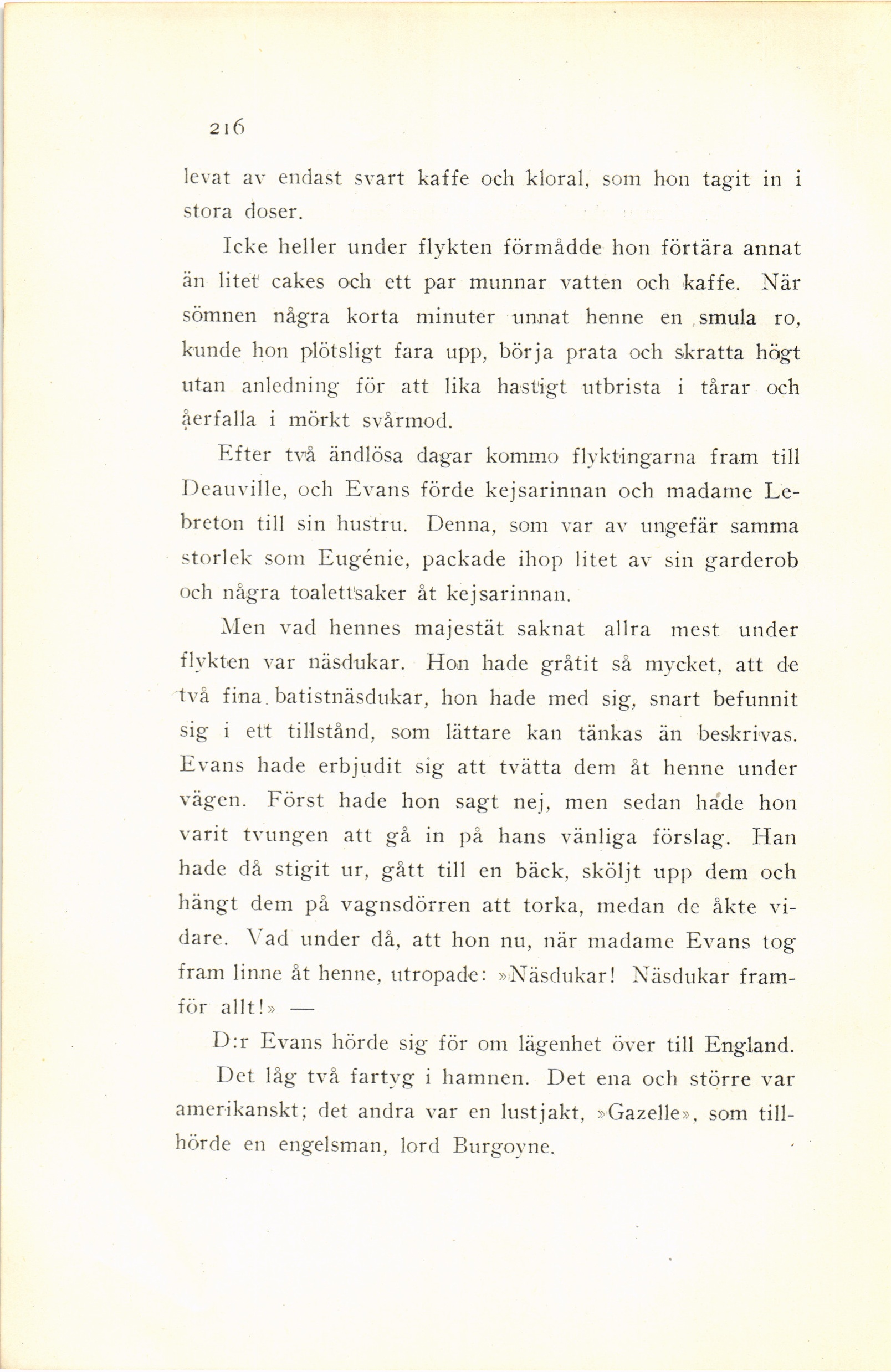 216

levat av endast svart kaffe och kloral, som hon tagit in i stora doser.

Icke heller under flykten förmådde hon förtära annat än litet cakes och ett par munnar vatten och kaffe. När sömnen några korta minuter unnat henne en smula ro, kunde hon plötsligt fara upp, börja prata och skratta högt utan anledning för att lika hastigt utbrista i tårar och åerfalla i mörkt svårmod.

Efter två ändlösa dagar kommo flyktingarna fram till Deauville, och Evans förde kejsarinnan och madame Lebreton till sin hustru. Denna, som var av ungefär samma storlek som Eugénie, packade ihop litet av sin garderob och några toalettsaker åt kejsarinnan.

Men vad hennes majestät saknat allra mest under flykten var näsdukar. Hon hade gråtit så mycket, att de två fina batistnäsdukar, hon hade med sig, snart befunnit sig i ett tillstånd, som lättare kan tänkas än beskrivas. Evans hade erbjudit sig att tvätta dem åt henne under vägen. Först hade hon sagt nej, men sedan hade hon varit tvungen att gå in på hans vänliga förslag. Han hade då stigit ur, gått till en bäck, sköljt upp dem och hängt dem på vagnsdörren att torka, medan de åkte vidare. Vad under då, att hon nu, när madame Evans tog fram linne åt henne, utropade: »Näsdukar! Näsdukar framför allt!» —

D:r Evans hörde sig för om lägenhet över till England.

Det låg två fartyg i hamnen. Det ena och större var amerikanskt; det andra var en lustjakt, »Gazelle», som tillhörde en engelsman, lord Burgoyne.